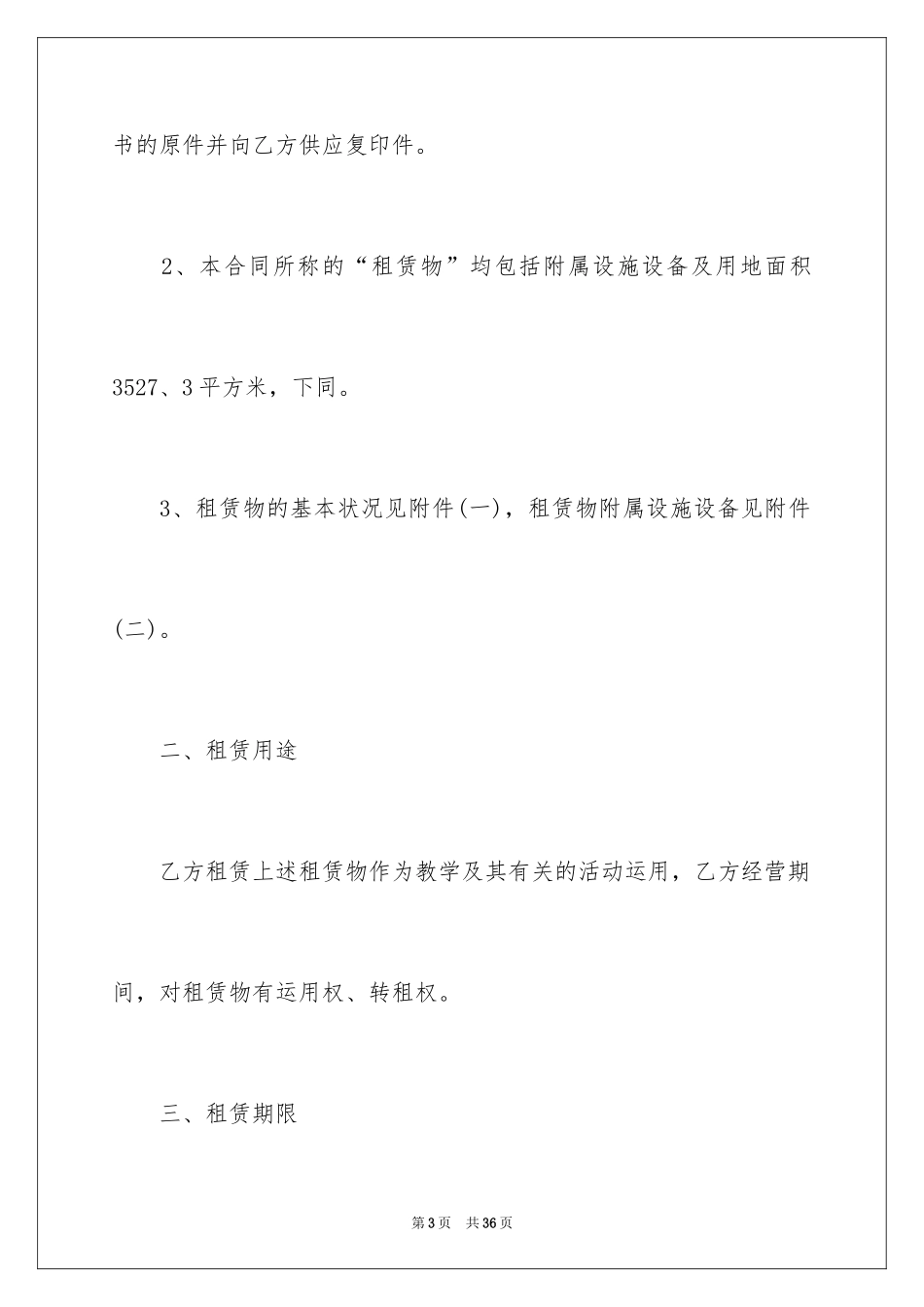 书的原件并向乙方供应复印件。

2、本合同所称的“租赁物”均包括附属设施设备及用地面积3527、3平方米，下同。

3、租赁物的基本状况见附件(一)，租赁物附属设施设备见附件(二)。

二、租赁用途

乙方租赁上述租赁物作为教学及其有关的活动运用，乙方经营期间，对租赁物有运用权、转租权。

三、租赁期限

第3页 共36页